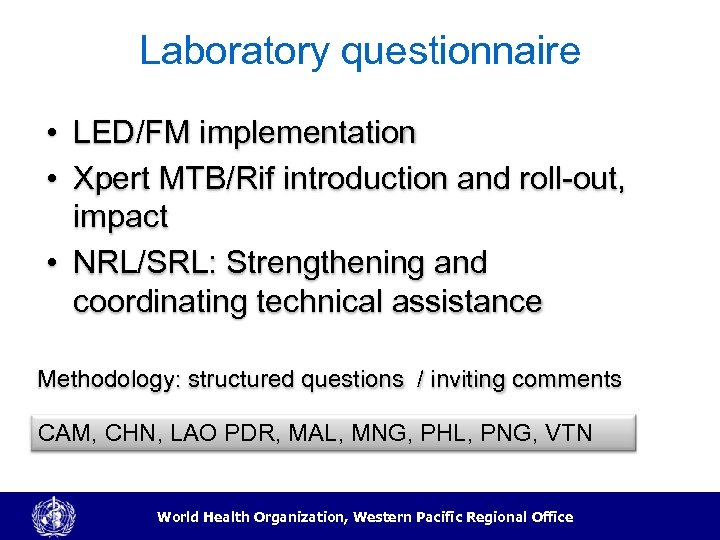 Laboratory questionnaire

• LED/FM implementation
• Xpert MTB/Rif introduction and roll-out, impact
• NRL/SRL: Strengthening and coordinating technical assistance

Methodology: structured questions / inviting comments

CAM, CHN, LAO PDR, MAL, MNG, PHL, PNG, VTN

World Health Organization, Western Pacific Regional Office